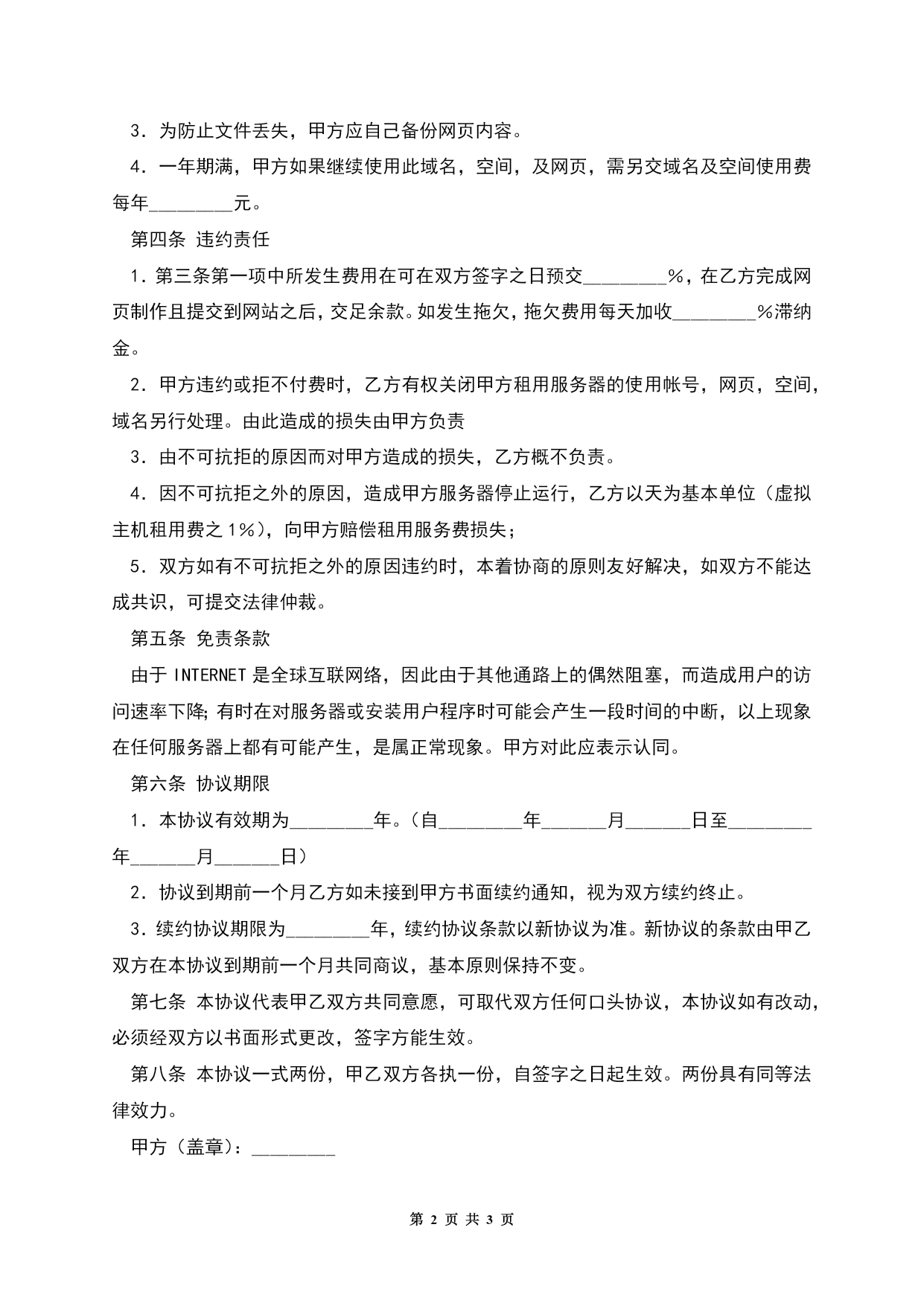 3．为防止文件丢失，甲方应自己备份网页内容。

4．一年期满，甲方如果继续使用此域名，空间，及网页，需另交域名及空间使用费每年________元。

第四条 违约责任

1．第三条第一项中所发生费用在可在双方签字之日预交________%，在乙方完成网页制作且提交到网站之后，交足余款。如发生拖欠，拖欠费用每天加收________%滞纳金。

2．甲方违约或拒不付费时，乙方有权关闭甲方租用服务器的使用帐号，网页，空间，域名另行处理。由此造成的损失由甲方负责

3．由不可抗拒的原因而对甲方造成的损失，乙方概不负责。

4．因不可抗拒之外的原因，造成甲方服务器停止运行，乙方以天为基本单位（虚拟主机租用费之1%），向甲方赔偿租用服务费损失；

5．双方如有不可抗拒之外的原因违约时，本着协商的原则友好解决，如双方不能达成共识，可提交法律仲裁。

第五条 免责条款

由于INTERNET是全球互联网络，因此由于其他通路上的偶然阻塞，而造成用户的访问速率下降;有时在对服务器或安装用户程序时可能会产生一段时间的中断，以上现象在任何服务器上都有可能产生，是属正常现象。甲方对此应表示认同。

第六条 协议期限

1．本协议有效期为________年。(自________年______月______日至________年______月______日)

2．协议到期前一个月乙方如未接到甲方书面续约通知，视为双方续约终止。

3．续约协议期限为________年，续约协议条款以新协议为准。新协议的条款由甲乙双方在本协议到期前一个月共同商议，基本原则保持不变。

第七条 本协议代表甲乙双方共同意愿，可取代双方任何口头协议，本协议如有改动，必须经双方以书面形式更改，签字方能生效。

第八条 本协议一式两份，甲乙双方各执一份，自签字之日起生效。两份具有同等法律效力。

甲方（盖章）：________

第 2 页 共 3 页